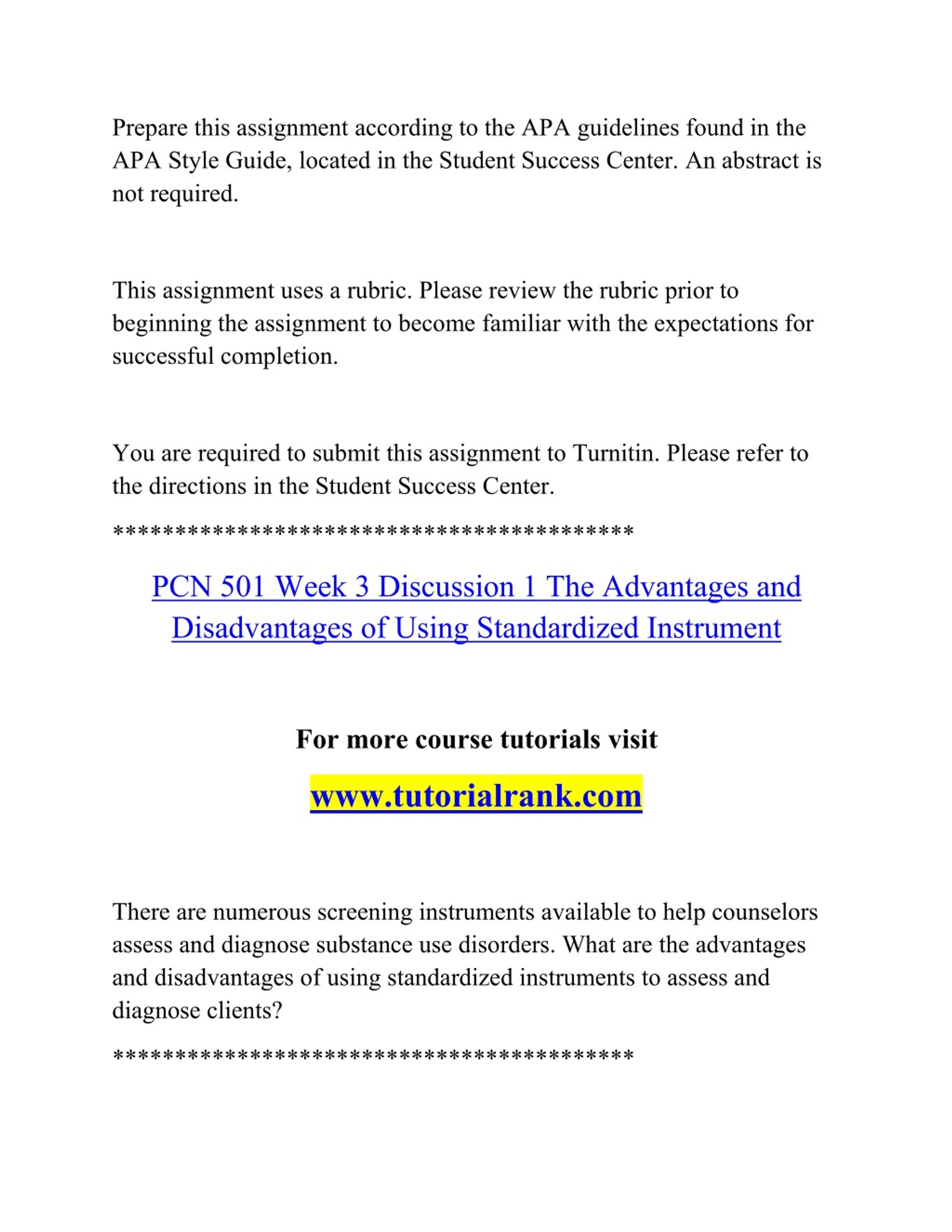 Prepare this assignment according to the APA guidelines found in the APA Style Guide, located in the Student Success Center. An abstract is not required.

This assignment uses a rubric. Please review the rubric prior to beginning the assignment to become familiar with the expectations for successful completion.

You are required to submit this assignment to Turnitin. Please refer to the directions in the Student Success Center.

******************************************

PCN 501 Week 3 Discussion 1 The Advantages and Disadvantages of Using Standardized Instrument

For more course tutorials visit

www.tutorialrank.com

There are numerous screening instruments available to help counselors assess and diagnose substance use disorders. What are the advantages and disadvantages of using standardized instruments to assess and diagnose clients?

******************************************